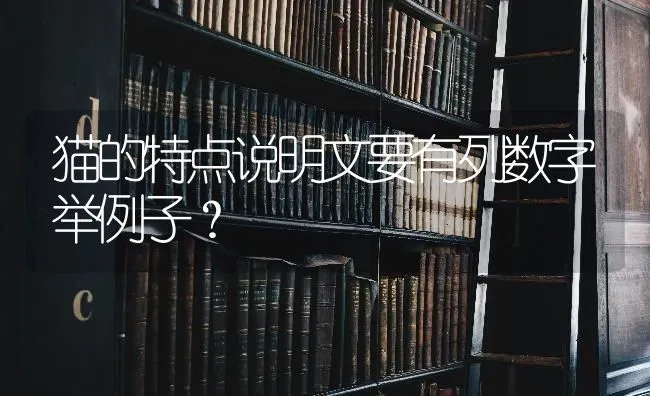 d

猫的特点说明文要有列数字举例子？

c